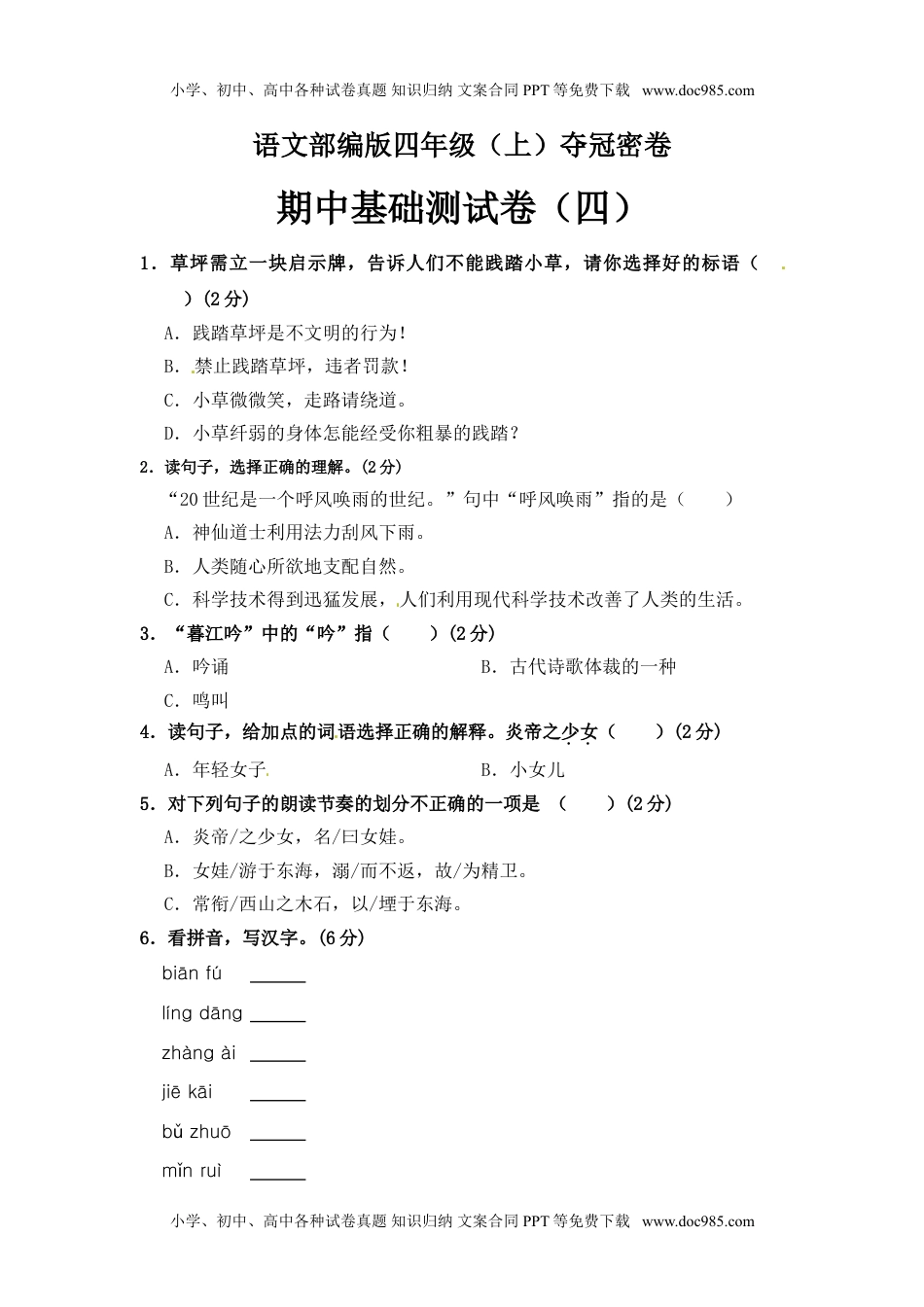 小学、初中、高中各种试卷真题 知识归纳 文案合同 PPT 等免费下载 www.doc985.com

语文部编版四年级（上）夺冠密卷

期中基础测试卷（四）

1．草坪需立一块启示牌，告诉人们不能践踏小草，请你选择好的标语（ ）(2 分)

A．践踏草坪是不文明的行为！

B．禁止践踏草坪，违者罚款！

C．小草微微笑，走路请绕道。

D．小草纤弱的身体怎能经受你粗暴的践踏？

2．读句子，选择正确的理解。(2 分)

“20 世纪是一个呼风唤雨的世纪。”句中“呼风唤雨”指的是（ ）

A．神仙道士利用法力刮风下雨。

B．人类随心所欲地支配自然。

C．科学技术得到迅猛发展，人们利用现代科学技术改善了人类的生活。

3．“暮江吟”中的“吟”指（ ）(2 分)

A．吟诵

B．古代诗歌体裁的一种

C．鸣叫

4．读句子，给加点的词语选择正确的解释。炎帝之少女（ ）(2 分)

A．年轻女子

B．小女儿

5．对下列句子的朗读节奏的划分不正确的一项是 （ ）(2 分)

A．炎帝/之少女，名/曰女娃。

B．女娃/游于东海，溺/而不返，故/为精卫。

C．常衔/西山之木石，以/堙于东海。

6．看拼音，写汉字。(6 分)

biān fú ______

líng dāng ______

zhàng ài ______

jiē kāi ______

bǔ zhuō ______

mǐn ruì ______

小学、初中、高中各种试卷真题 知识归纳 文案合同 PPT 等免费下载 www.doc985.com